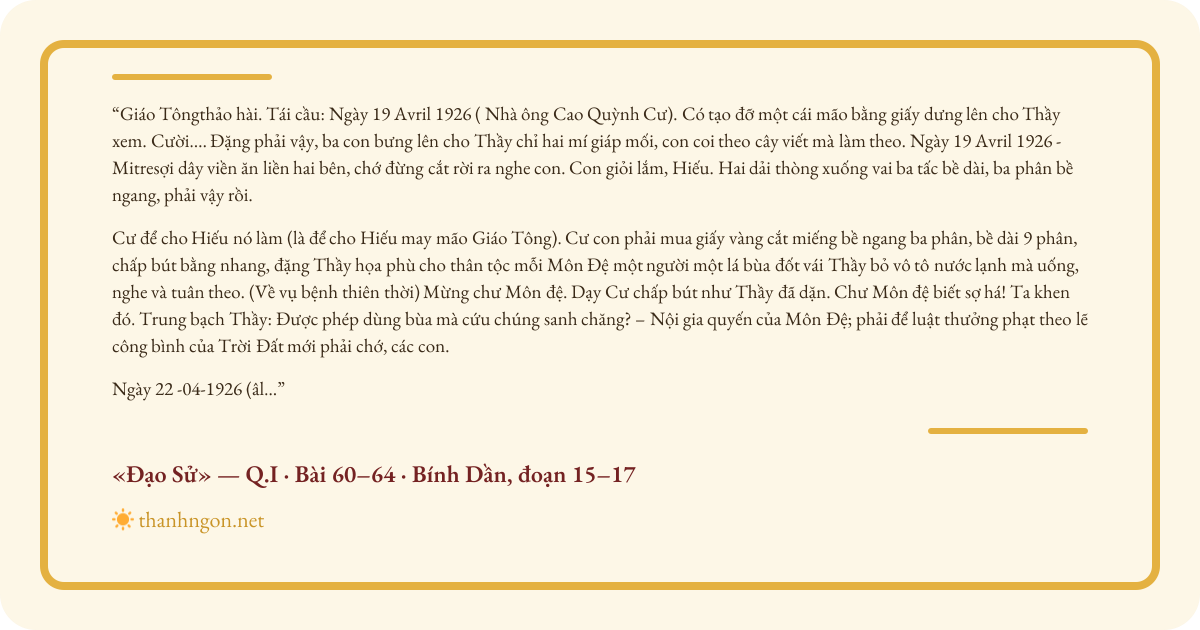 "Giáo Tôngthảo hài. Tái cầu: Ngày 19 Avril 1926 ( Nhà ông Cao Quỳnh Cư). Có tạo đỡ một cái mão bằng giấy dưng lên cho Thầy xem. Cười.... Đặng phải vậy, ba con bưng lên cho Thầy chỉ hai mí giáp mối, con coi theo cây viết mà làm theo. Ngày 19 Avril 1926 - Mitresợi dây viền ăn liền hai bên, chớ đừng cắt rời ra nghe con. Con giỏi lắm, Hiếu. Hai dải thòng xuống vai ba tấc bề dài, ba phân bề ngang, phải vậy rồi.

Cư để cho Hiếu nó làm (là để cho Hiếu may mão Giáo Tông). Cư con phải mua giấy vàng cắt miếng bề ngang ba phân, bề dài 9 phân, chấp bút bằng nhang, đặng Thầy họa phù cho thân tộc mỗi Môn Đệ một người một lá bùa đốt vái Thầy bỏ vô tô nước lạnh mà uống, nghe và tuân theo. (Về vụ bệnh thiên thời) Mừng chư Môn đệ. Dạy Cư chấp bút như Thầy đã dặn. Chư Môn đệ biết sợ há! Ta khen đó. Trung bạch Thầy: Được phép dùng bùa mà cứu chúng sanh chăng? – Nội gia quyến của Môn Đệ; phải để luật thưởng phạt theo lẽ công bình của Trời Đất mới phải chớ, các con.

Ngày 22 -04-1926 (âl..."

«Đạo Sử» — Q.I · Bài 60–64 · Bính Dần, đoạn 15–17

thanhngon.net